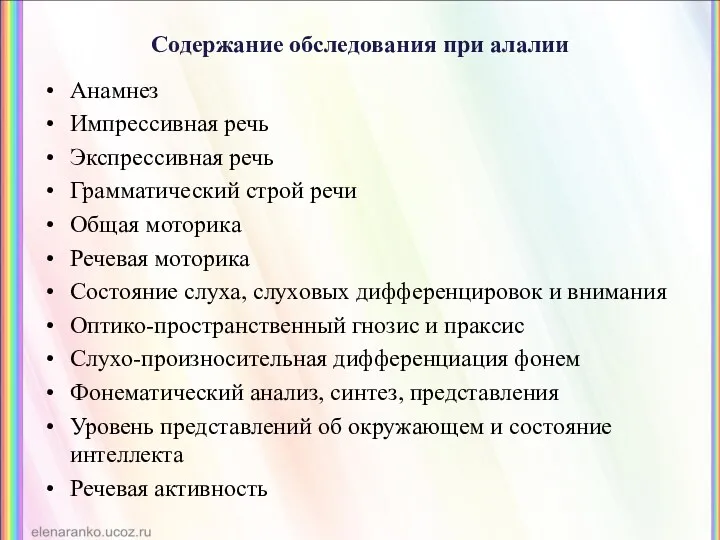 Содержание обследования при алалии

• Анамнез
• Импрессивная речь
• Экспрессивная речь
• Грамматический строй речи
• Общая моторика
• Речевая моторика
• Состояние слуха, слуховых дифференцировок и внимания
• Оптико-пространственный гнозис и праксис
• Слухо-произносительная дифференциация фонем
• Фонематический анализ, синтез, представления
• Уровень представлений об окружающем и состояние интеллекта
• Речевая активность

elenaranko.ucoz.ru